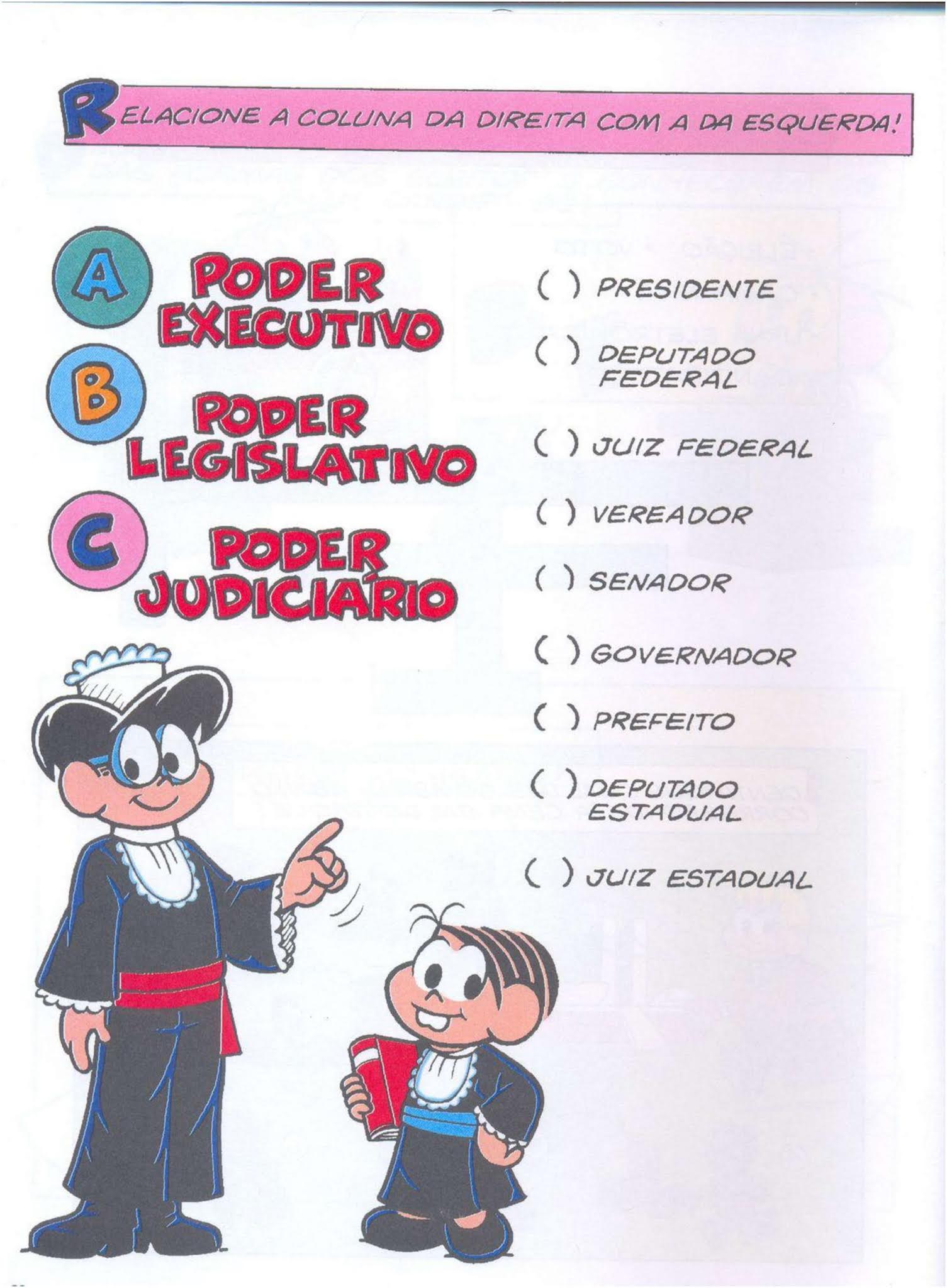 RELACIONE A COLUNA DA DIREITA COM A DA ESQUERDA!

A PODER EXECUTIVO

B PODER LEGISLATIVO

C PODER JUDICIÁRIO

( ) PRESIDENTE

( ) DEPUTADO FEDERAL

( ) JUIZ FEDERAL

( ) VEREADOR

( ) SENADOR

( ) GOVERNADOR

( ) PREFEITO

( ) DEPUTADO ESTADUAL

( ) JUIZ ESTADUAL